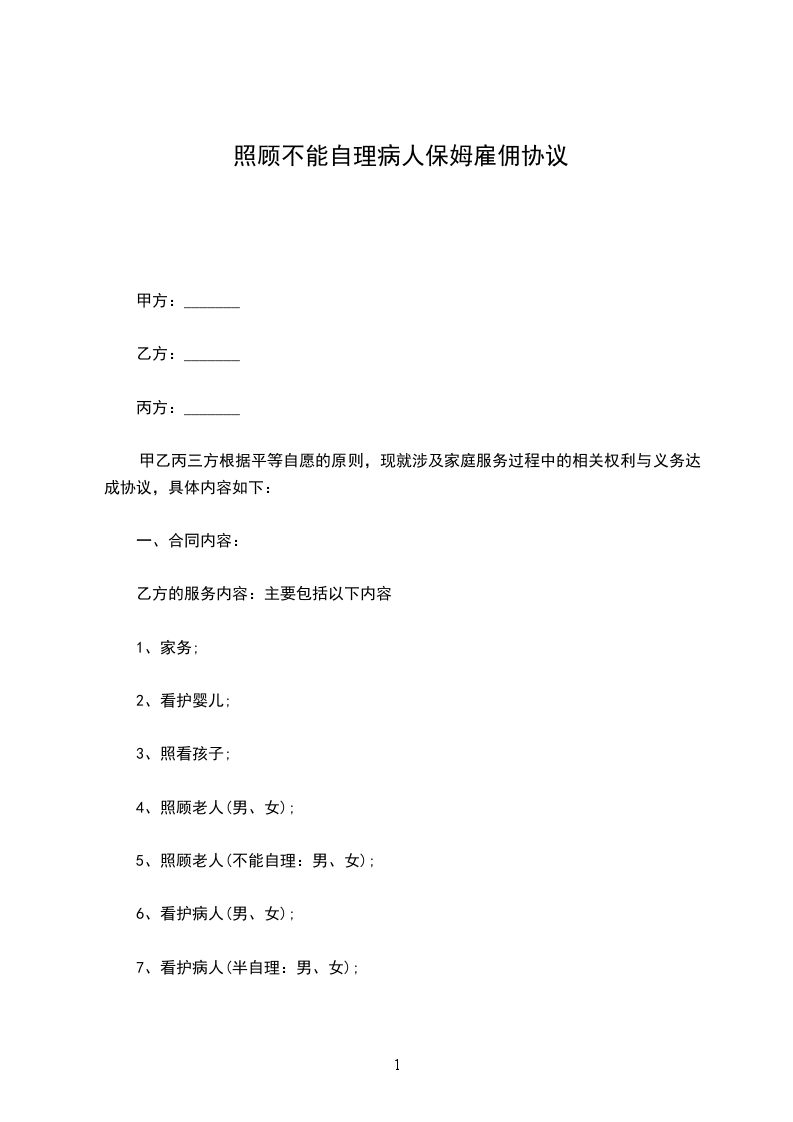 照顾不能自理病人保姆雇佣协议

甲方：_______

乙方：_______

丙方：_______

甲乙丙三方根据平等自愿的原则，现就涉及家庭服务过程中的相关权利与义务达成协议，具体内容如下：

一、合同内容：

乙方的服务内容：主要包括以下内容

1、家务;

2、看护婴儿;

3、照看孩子;

4、照顾老人(男、女)；

5、照顾老人(不能自理：男、女)；

6、看护病人(男、女)；

7、看护病人(半自理：男、女)；

1